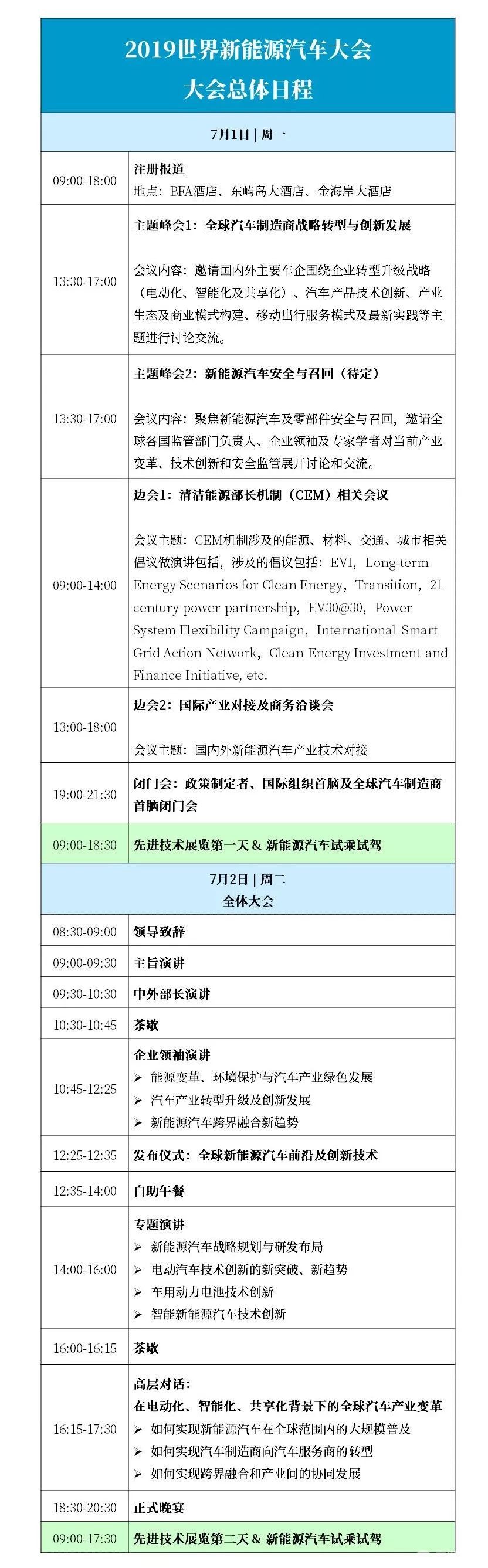 2019世界新能源汽车大会
大会总体日程

| 7月1日 \| 周一 | |
|---|---|
| 09:00-18:00 | 注册报道<br>地点：BFA酒店、东屿岛大酒店、金海岸大酒店 |
| 13:30-17:00 | 主题峰会1：全球汽车制造商战略转型与创新发展<br><br>会议内容：邀请国内外主要车企围绕企业转型升级战略（电动化、智能化及共享化）、汽车产品技术创新、产业生态及商业模式构建、移动出行服务模式及最新实践等主题进行讨论交流。 |
| 13:30-17:00 | 主题峰会2：新能源汽车安全与召回（待定）<br><br>会议内容：聚焦新能源汽车及零部件安全与召回，邀请全球各国监管部门负责人、企业领袖及专家学者对当前产业变革、技术创新和安全监管展开讨论和交流。 |
| 09:00-14:00 | 边会1：清洁能源部长机制（CEM）相关会议<br><br>会议主题：CEM机制涉及的能源、材料、交通、城市相关倡议做演讲包括，涉及的倡议包括：EVI，Long-term Energy Scenarios for Clean Energy，Transition，21 century power partnership，EV30@30，Power System Flexibility Campaign，International Smart Grid Action Network，Clean Energy Investment and Finance Initiative, etc. |
| 13:00-18:00 | 边会2：国际产业对接及商务洽谈会<br><br>会议主题：国内外新能源汽车产业技术对接 |
| 19:00-21:30 | 闭门会：政策制定者、国际组织首脑及全球汽车制造商首脑闭门会 |
| 09:00-18:30 | 先进技术展览第一天 & 新能源汽车试乘试驾 |
| 7月2日 \| 周二<br>全体大会 | |
| 08:30-09:00 | 领导致辞 |
| 09:00-09:30 | 主旨演讲 |
| 09:30-10:30 | 中外部长演讲 |
| 10:30-10:45 | 茶歇 |
| 10:45-12:25 | 企业领袖演讲<br>➢ 能源变革、环境保护与汽车产业绿色发展<br>➢ 汽车产业转型升级及创新发展<br>➢ 新能源汽车跨界融合新趋势 |
| 12:25-12:35 | 发布仪式：全球新能源汽车前沿及创新技术 |
| 12:35-14:00 | 自助午餐 |
| 14:00-16:00 | 专题演讲<br>➢ 新能源汽车战略规划与研发布局<br>➢ 电动汽车技术创新的新突破、新趋势<br>➢ 车用动力电池技术创新<br>➢ 智能新能源汽车技术创新 |
| 16:00-16:15 | 茶歇 |
| 16:15-17:30 | 高层对话：<br>在电动化、智能化、共享化背景下的全球汽车产业变革<br>➢ 如何实现新能源汽车在全球范围内的大规模普及<br>➢ 如何实现汽车制造商向汽车服务商的转型<br>➢ 如何实现跨界融合和产业间的协同发展 |
| 18:30-20:30 | 正式晚宴 |
| 09:00-17:30 | 先进技术展览第二天 & 新能源汽车试乘试驾 |